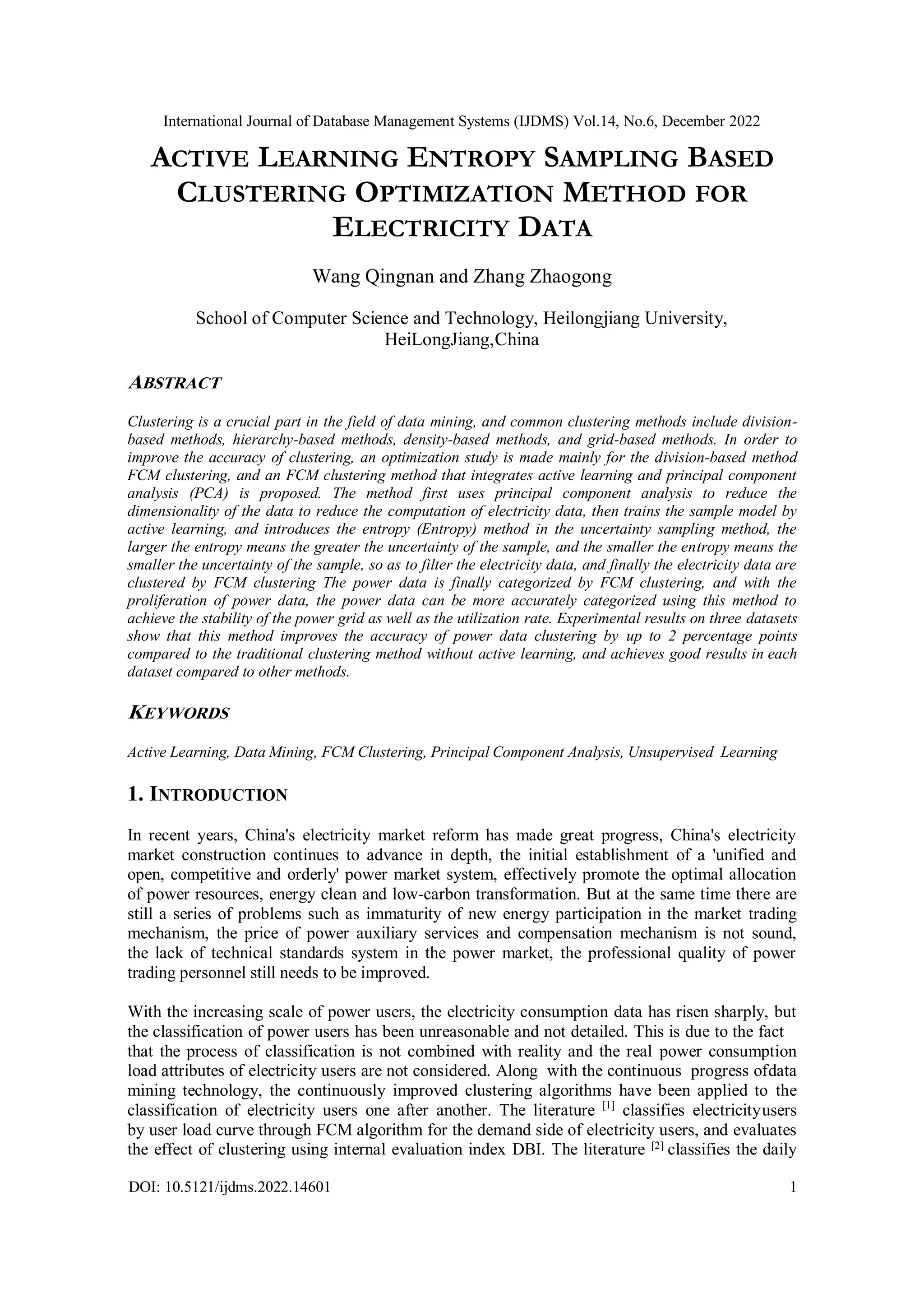 International Journal of Database Management Systems (IJDMS) Vol.14, No.6, December 2022

ACTIVE LEARNING ENTROPY SAMPLING BASED CLUSTERING OPTIMIZATION METHOD FOR ELECTRICITY DATA

Wang Qingnan and Zhang Zhaogong

School of Computer Science and Technology, Heilongjiang University, HeiLongJiang,China

ABSTRACT

Clustering is a crucial part in the field of data mining, and common clustering methods include division-based methods, hierarchy-based methods, density-based methods, and grid-based methods. In order to improve the accuracy of clustering, an optimization study is made mainly for the division-based method FCM clustering, and an FCM clustering method that integrates active learning and principal component analysis (PCA) is proposed. The method first uses principal component analysis to reduce the dimensionality of the data to reduce the computation of electricity data, then trains the sample model by active learning, and introduces the entropy (Entropy) method in the uncertainty sampling method, the larger the entropy means the greater the uncertainty of the sample, and the smaller the entropy means the smaller the uncertainty of the sample, so as to filter the electricity data, and finally the electricity data are clustered by FCM clustering The power data is finally categorized by FCM clustering, and with the proliferation of power data, the power data can be more accurately categorized using this method to achieve the stability of the power grid as well as the utilization rate. Experimental results on three datasets show that this method improves the accuracy of power data clustering by up to 2 percentage points compared to the traditional clustering method without active learning, and achieves good results in each dataset compared to other methods.

KEYWORDS

Active Learning, Data Mining, FCM Clustering, Principal Component Analysis, Unsupervised Learning

1. INTRODUCTION

In recent years, China's electricity market reform has made great progress, China's electricity market construction continues to advance in depth, the initial establishment of a 'unified and open, competitive and orderly' power market system, effectively promote the optimal allocation of power resources, energy clean and low-carbon transformation. But at the same time there are still a series of problems such as immaturity of new energy participation in the market trading mechanism, the price of power auxiliary services and compensation mechanism is not sound, the lack of technical standards system in the power market, the professional quality of power trading personnel still needs to be improved.

With the increasing scale of power users, the electricity consumption data has risen sharply, but the classification of power users has been unreasonable and not detailed. This is due to the fact that the process of classification is not combined with reality and the real power consumption load attributes of electricity users are not considered. Along with the continuous progress ofdata mining technology, the continuously improved clustering algorithms have been applied to the classification of electricity users one after another. The literature [1] classifies electricityusers by user load curve through FCM algorithm for the demand side of electricity users, and evaluates the effect of clustering using internal evaluation index DBI. The literature [2] classifies the daily

DOI: 10.5121/ijdms.2022.14601 1